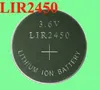 LIR2450

3.6V
LIR2450
+
LITHIUM ION BATTERY